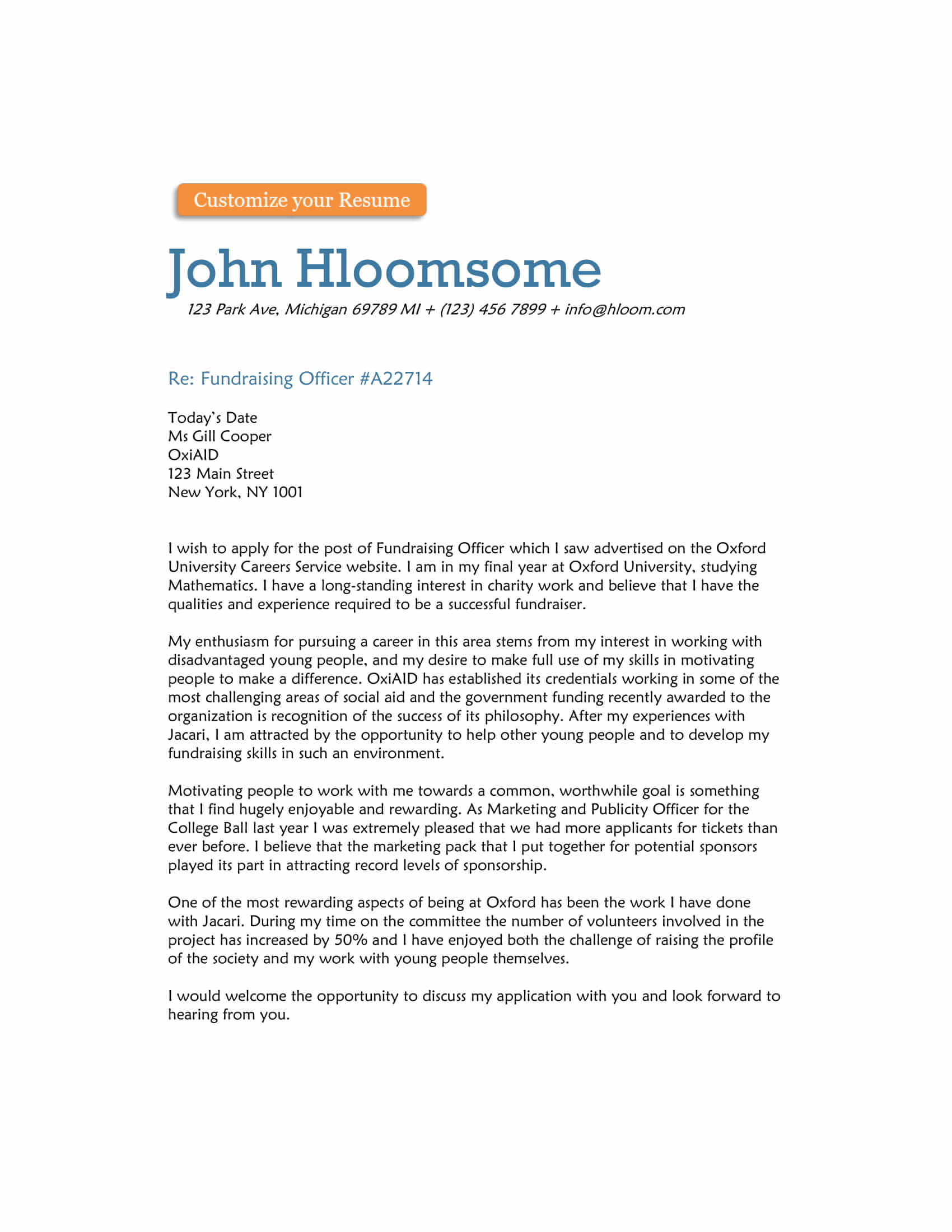 Customize your Resume

John Hloomsome

123 Park Ave, Michigan 69789 MI + (123) 456 7899 + info@hloom.com

Re: Fundraising Officer #A22714

Today's Date
Ms Gill Cooper
OxiAID
123 Main Street
New York, NY 1001

I wish to apply for the post of Fundraising Officer which I saw advertised on the Oxford University Careers Service website. I am in my final year at Oxford University, studying Mathematics. I have a long-standing interest in charity work and believe that I have the qualities and experience required to be a successful fundraiser.

My enthusiasm for pursuing a career in this area stems from my interest in working with disadvantaged young people, and my desire to make full use of my skills in motivating people to make a difference. OxiAID has established its credentials working in some of the most challenging areas of social aid and the government funding recently awarded to the organization is recognition of the success of its philosophy. After my experiences with Jacari, I am attracted by the opportunity to help other young people and to develop my fundraising skills in such an environment.

Motivating people to work with me towards a common, worthwhile goal is something that I find hugely enjoyable and rewarding. As Marketing and Publicity Officer for the College Ball last year I was extremely pleased that we had more applicants for tickets than ever before. I believe that the marketing pack that I put together for potential sponsors played its part in attracting record levels of sponsorship.

One of the most rewarding aspects of being at Oxford has been the work I have done with Jacari. During my time on the committee the number of volunteers involved in the project has increased by 50% and I have enjoyed both the challenge of raising the profile of the society and my work with young people themselves.

I would welcome the opportunity to discuss my application with you and look forward to hearing from you.